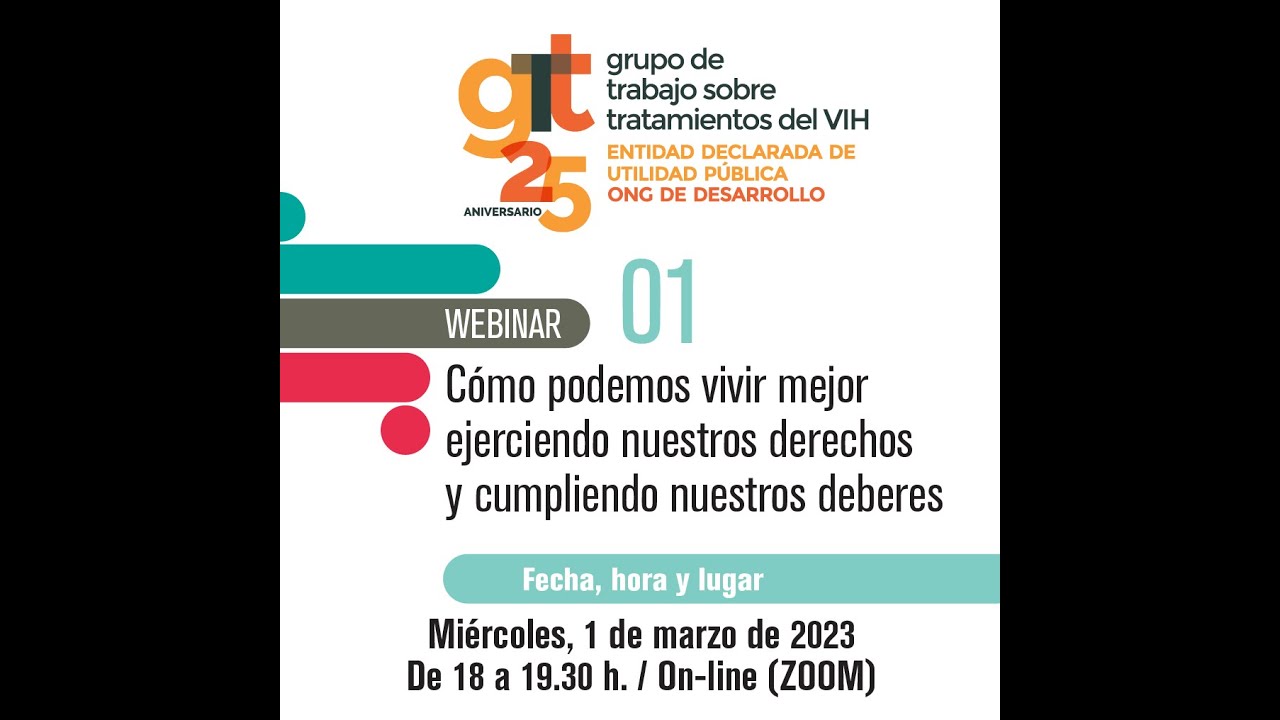 gtt 25 ANIVERSARIO

grupo de trabajo sobre tratamientos del VIH

ENTIDAD DECLARADA DE UTILIDAD PÚBLICA
ONG DE DESARROLLO

WEBINAR 01

Cómo podemos vivir mejor ejerciendo nuestros derechos y cumpliendo nuestros deberes

Fecha, hora y lugar

Miércoles, 1 de marzo de 2023
De 18 a 19.30 h. / On-line (ZOOM)